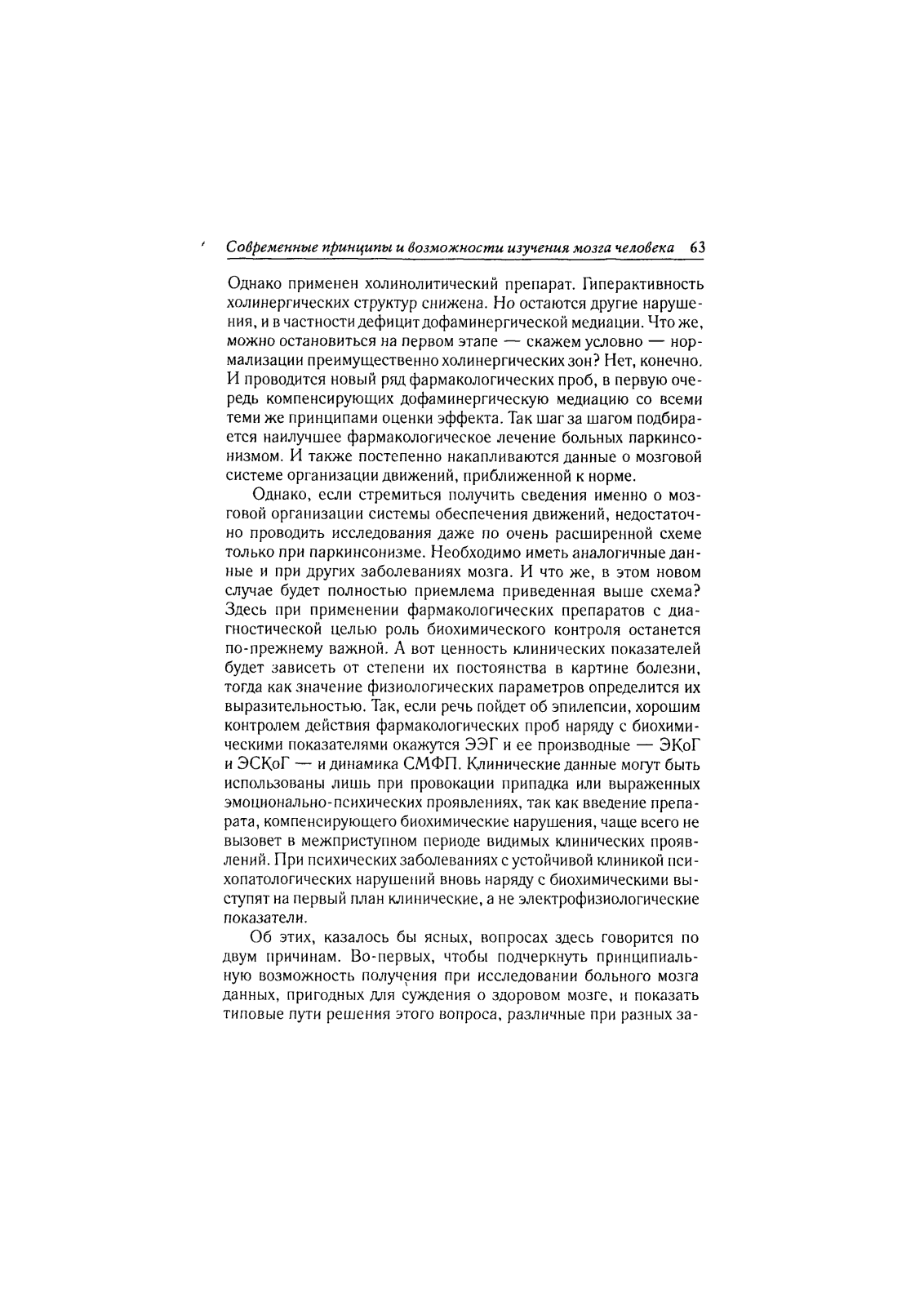 Современные принципы и возможности изучения мозга человека 63

Однако применен холинолитический препарат. Гиперактивность холинергических структур снижена. Но остаются другие нарушения, и в частности дефицит дофаминергической медиации. Что же, можно остановиться на первом этапе — скажем условно — нормализации преимущественно холинергических зон? Нет, конечно. И проводится новый ряд фармакологических проб, в первую очередь компенсирующих дофаминергическую медиацию со всеми теми же принципами оценки эффекта. Так шаг за шагом подбирается наилучшее фармакологическое лечение больных паркинсонизмом. И также постепенно накапливаются данные о мозговой системе организации движений, приближенной к норме.

Однако, если стремиться получить сведения именно о мозговой организации системы обеспечения движений, недостаточно проводить исследования даже по очень расширенной схеме только при паркинсонизме. Необходимо иметь аналогичные данные и при других заболеваниях мозга. И что же, в этом новом случае будет полностью приемлема приведенная выше схема? Здесь при применении фармакологических препаратов с диагностической целью роль биохимического контроля останется по-прежнему важной. А вот ценность клинических показателей будет зависеть от степени их постоянства в картине болезни, тогда как значение физиологических параметров определится их выразительностью. Так, если речь пойдет об эпилепсии, хорошим контролем действия фармакологических проб наряду с биохимическими показателями окажутся ЭЭГ и ее производные — ЭКоГ и ЭСКоГ — и динамика СМФП. Клинические данные могут быть использованы лишь при провокации припадка или выраженных эмоционально-психических проявлениях, так как введение препарата, компенсирующего биохимические нарушения, чаще всего не вызовет в межприступном периоде видимых клинических проявлений. При психических заболеваниях с устойчивой клиникой психопатологических нарушений вновь наряду с биохимическими выступят на первый план клинические, а не электрофизиологические показатели.

Об этих, казалось бы ясных, вопросах здесь говорится по двум причинам. Во-первых, чтобы подчеркнуть принципиальную возможность получения при исследовании больного мозга данных, пригодных для суждения о здоровом мозге, и показать типовые пути решения этого вопроса, различные при разных за-